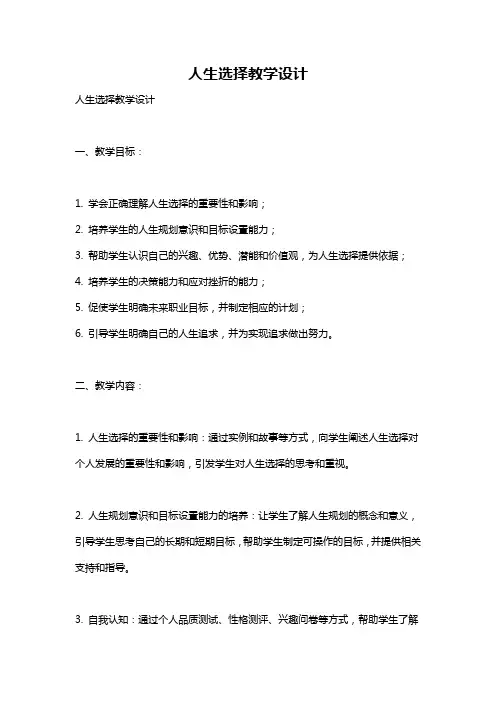 人生选择教学设计

人生选择教学设计

一、教学目标：

1. 学会正确理解人生选择的重要性和影响；

2. 培养学生的人生规划意识和目标设置能力；

3. 帮助学生认识自己的兴趣、优势、潜能和价值观，为人生选择提供依据；

4. 培养学生的决策能力和应对挫折的能力；

5. 促使学生明确未来职业目标，并制定相应的计划；

6. 引导学生明确自己的人生追求，并为实现追求做出努力。

二、教学内容：

1. 人生选择的重要性和影响：通过实例和故事等方式，向学生阐述人生选择对个人发展的重要性和影响，引发学生对人生选择的思考和重视。

2. 人生规划意识和目标设置能力的培养：让学生了解人生规划的概念和意义，引导学生思考自己的长期和短期目标，帮助学生制定可操作的目标，并提供相关支持和指导。

3. 自我认知：通过个人品质测试、性格测评、兴趣问卷等方式，帮助学生了解